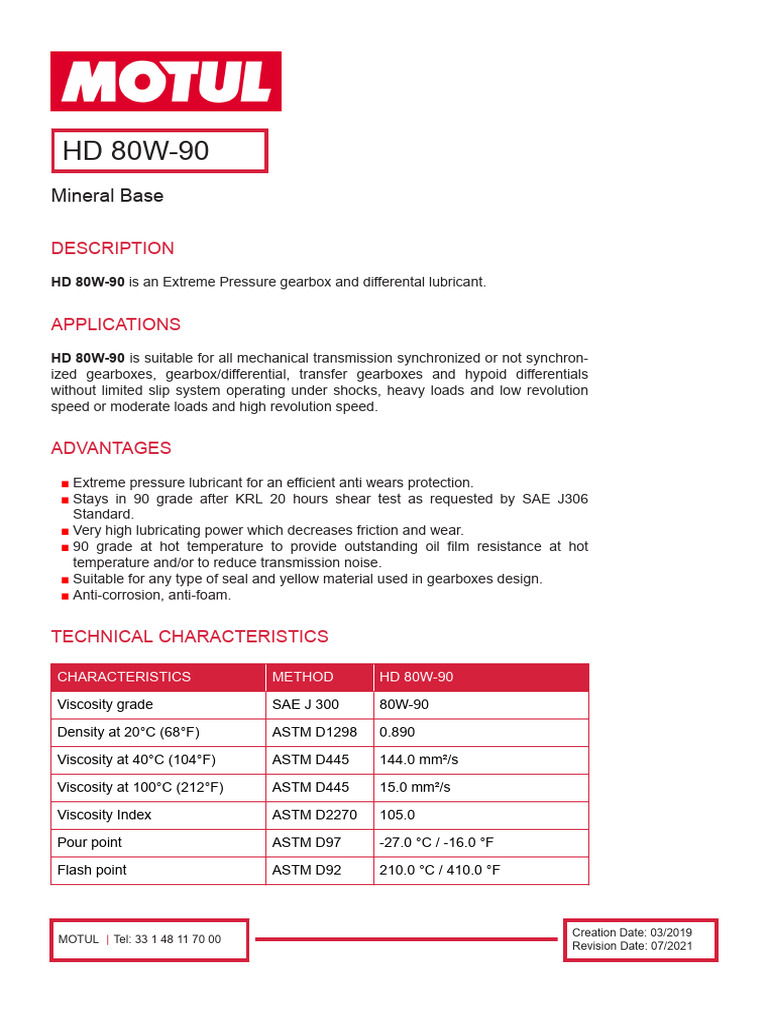 MOTUL

HD 80W-90

Mineral Base

DESCRIPTION

HD 80W-90 is an Extreme Pressure gearbox and differental lubricant.

APPLICATIONS

HD 80W-90 is suitable for all mechanical transmission synchronized or not synchronized gearboxes, gearbox/differential, transfer gearboxes and hypoid differentials without limited slip system operating under shocks, heavy loads and low revolution speed or moderate loads and high revolution speed.

ADVANTAGES

■ Extreme pressure lubricant for an efficient anti wears protection.
■ Stays in 90 grade after KRL 20 hours shear test as requested by SAE J306 Standard.
■ Very high lubricating power which decreases friction and wear.
■ 90 grade at hot temperature to provide outstanding oil film resistance at hot temperature and/or to reduce transmission noise.
■ Suitable for any type of seal and yellow material used in gearboxes design.
■ Anti-corrosion, anti-foam.

TECHNICAL CHARACTERISTICS

| CHARACTERISTICS | METHOD | HD 80W-90 |
|---|---|---|
| Viscosity grade | SAE J 300 | 80W-90 |
| Density at 20°C (68°F) | ASTM D1298 | 0.890 |
| Viscosity at 40°C (104°F) | ASTM D445 | 144.0 mm²/s |
| Viscosity at 100°C (212°F) | ASTM D445 | 15.0 mm²/s |
| Viscosity Index | ASTM D2270 | 105.0 |
| Pour point | ASTM D97 | -27.0 °C / -16.0 °F |
| Flash point | ASTM D92 | 210.0 °C / 410.0 °F |

MOTUL | Tel: 33 1 48 11 70 00

Creation Date: 03/2019
Revision Date: 07/2021